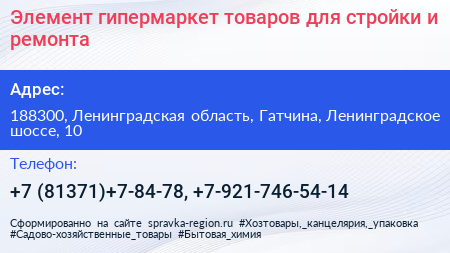 Элемент гипермаркет товаров для стройки и ремонта

Адрес:

188300, Ленинградская область, Гатчина, Ленинградское шоссе, 10

Телефон:

+7 (81371)+7-84-78, +7-921-746-54-14

Сформированно на сайте spravka-region.ru #Хозтовары,_канцелярия,_упаковка #Садово-хозяйственные_товары #Бытовая_химия